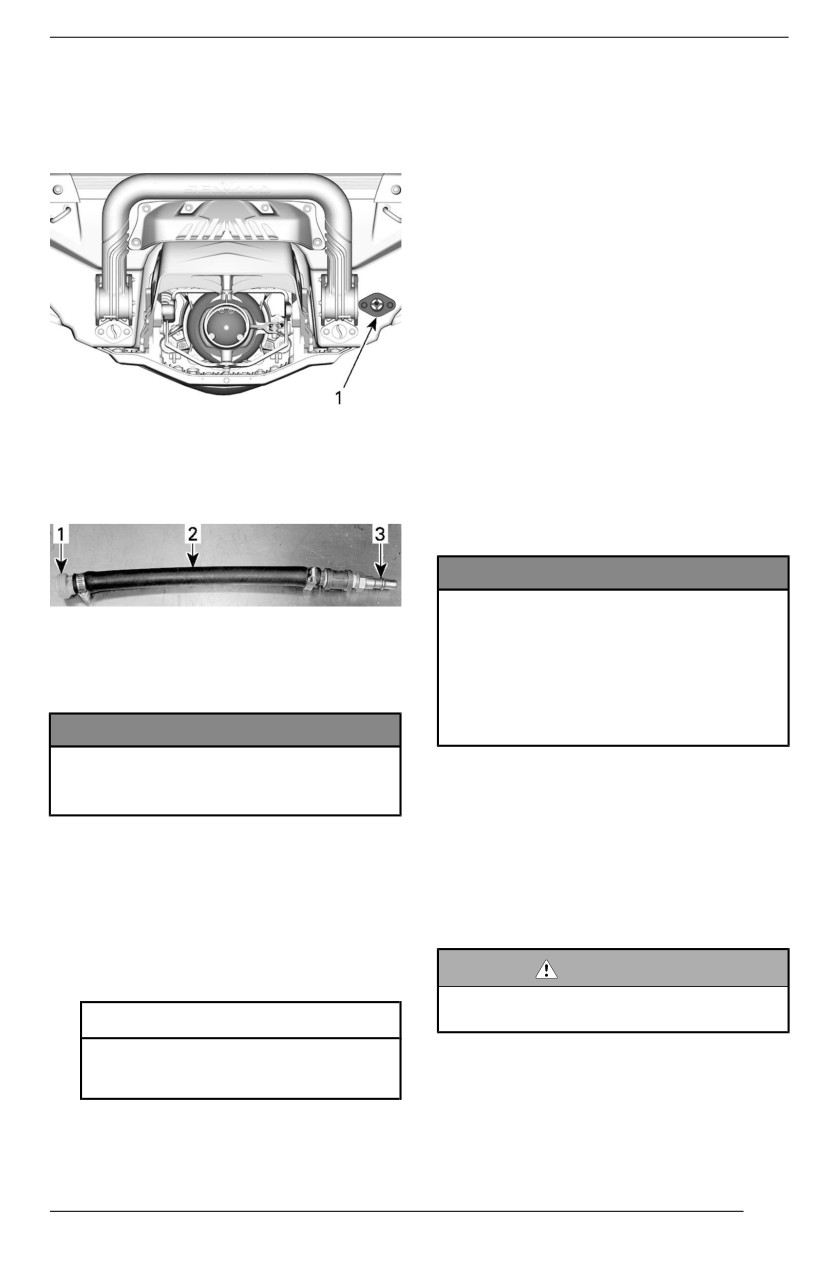 1

1

2

3